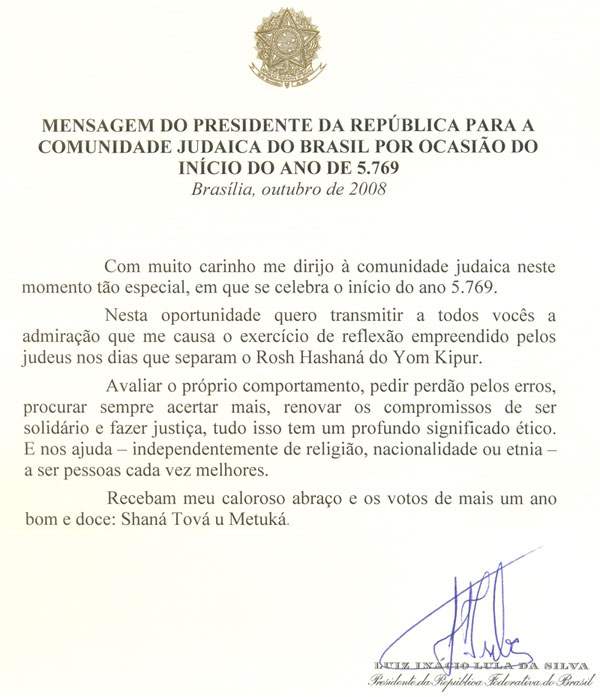 MENSAGEM DO PRESIDENTE DA REPÚBLICA PARA A COMUNIDADE JUDAICA DO BRASIL POR OCASIÃO DO INÍCIO DO ANO DE 5.769
Brasília, outubro de 2008

Com muito carinho me dirijo à comunidade judaica neste momento tão especial, em que se celebra o início do ano 5.769.

Nesta oportunidade quero transmitir a todos vocês a admiração que me causa o exercício de reflexão empreendido pelos judeus nos dias que separam o Rosh Hashaná do Yom Kipur.

Avaliar o próprio comportamento, pedir perdão pelos erros, procurar sempre acertar mais, renovar os compromissos de ser solidário e fazer justiça, tudo isso tem um profundo significado ético. E nos ajuda – independentemente de religião, nacionalidade ou etnia – a ser pessoas cada vez melhores.

Recebam meu caloroso abraço e os votos de mais um ano bom e doce: Shaná Tová u Metuká.

LUIZ INÁCIO LULA DA SILVA
Presidente da República Federativa do Brasil